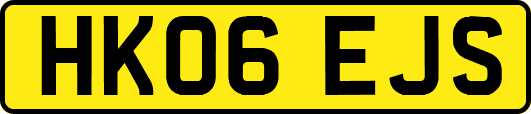 HK06 EJS